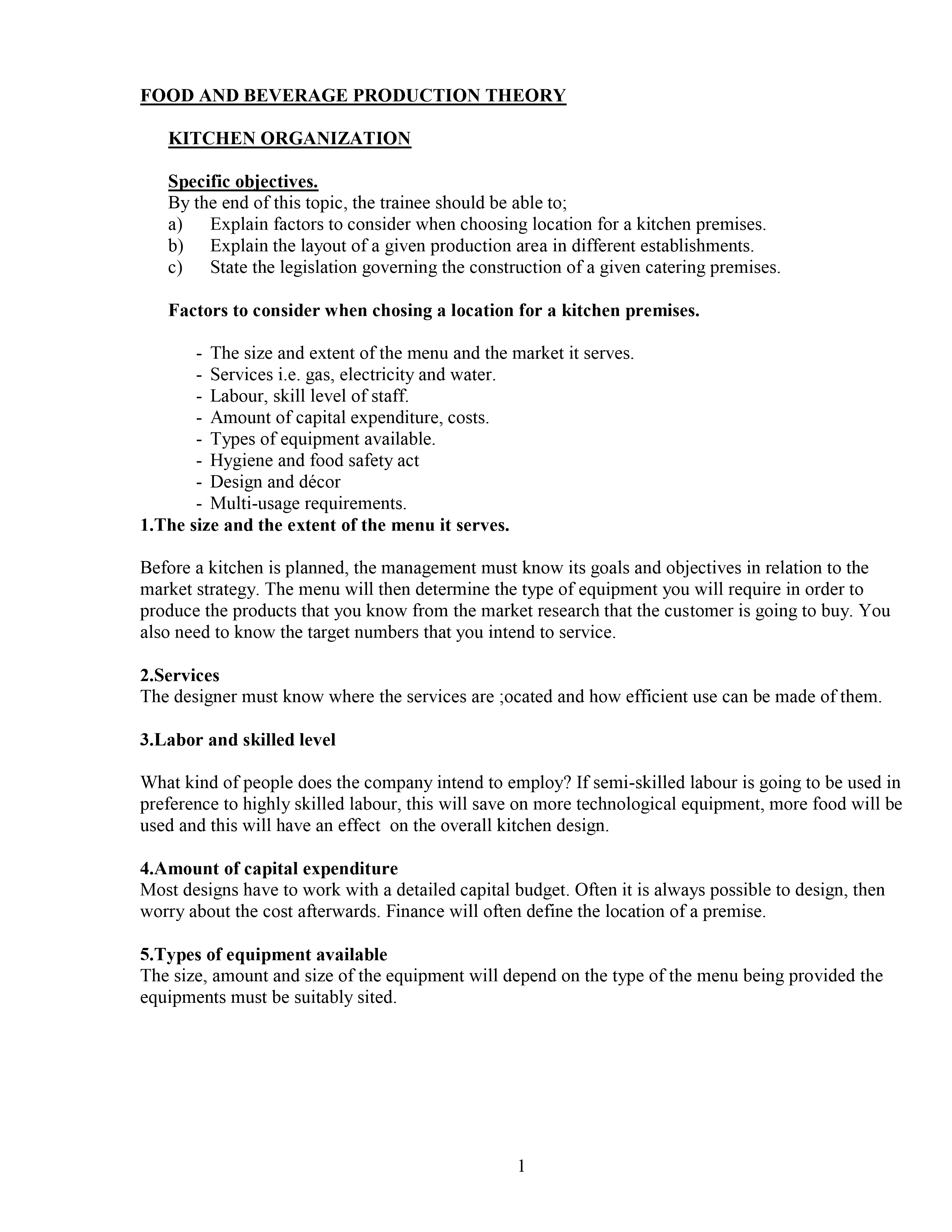 FOOD AND BEVERAGE PRODUCTION THEORY

KITCHEN ORGANIZATION

Specific objectives.
By the end of this topic, the trainee should be able to;
a) Explain factors to consider when choosing location for a kitchen premises.
b) Explain the layout of a given production area in different establishments.
c) State the legislation governing the construction of a given catering premises.

Factors to consider when chosing a location for a kitchen premises.

- The size and extent of the menu and the market it serves.
- Services i.e. gas, electricity and water.
- Labour, skill level of staff.
- Amount of capital expenditure, costs.
- Types of equipment available.
- Hygiene and food safety act
- Design and décor
- Multi-usage requirements.

1.The size and the extent of the menu it serves.

Before a kitchen is planned, the management must know its goals and objectives in relation to the market strategy. The menu will then determine the type of equipment you will require in order to produce the products that you know from the market research that the customer is going to buy. You also need to know the target numbers that you intend to service.

2.Services
The designer must know where the services are ;ocated and how efficient use can be made of them.

3.Labor and skilled level

What kind of people does the company intend to employ? If semi-skilled labour is going to be used in preference to highly skilled labour, this will save on more technological equipment, more food will be used and this will have an effect on the overall kitchen design.

4.Amount of capital expenditure
Most designs have to work with a detailed capital budget. Often it is always possible to design, then worry about the cost afterwards. Finance will often define the location of a premise.

5.Types of equipment available
The size, amount and size of the equipment will depend on the type of the menu being provided the equipments must be suitably sited.

1